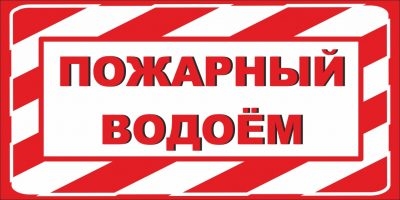 ПОЖАРНЫЙ
ВОДОЁМ